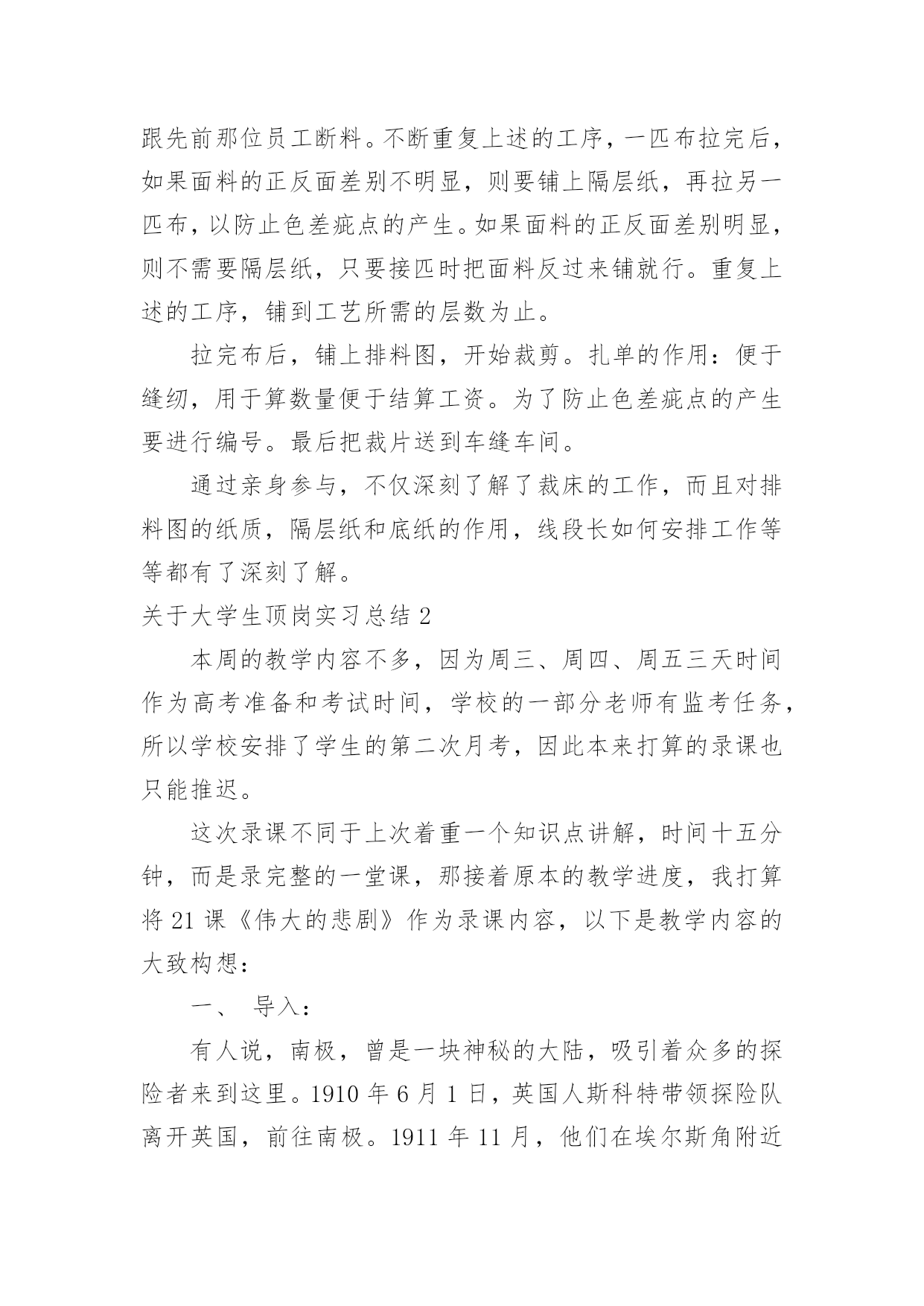 跟先前那位员工断料。不断重复上述的工序，一匹布拉完后，如果面料的正反面差别不明显，则要铺上隔层纸，再拉另一匹布，以防止色差疵点的产生。如果面料的正反面差别明显，则不需要隔层纸，只要接匹时把面料反过来铺就行。重复上述的工序，铺到工艺所需的层数为止。

拉完布后，铺上排料图，开始裁剪。扎单的作用：便于缝纫，用于算数量便于结算工资。为了防止色差疵点的产生要进行编号。最后把裁片送到车缝车间。

通过亲身参与，不仅深刻了解了裁床的工作，而且对排料图的纸质，隔层纸和底纸的作用，线段长如何安排工作等等都有了深刻了解。

关于大学生顶岗实习总结 2

本周的教学内容不多，因为周三、周四、周五三天时间作为高考准备和考试时间，学校的一部分老师有监考任务，所以学校安排了学生的第二次月考，因此本来打算的录课也只能推迟。

这次录课不同于上次着重一个知识点讲解，时间十五分钟，而是录完整的一堂课，那接着原本的教学进度，我打算将 21 课《伟大的悲剧》作为录课内容，以下是教学内容的大致构想：

一、 导入：

有人说，南极，曾是一块神秘的大陆，吸引着众多的探险者来到这里。1910 年 6 月 1 日，英国人斯科特带领探险队离开英国，前往南极。1911 年 11 月，他们在埃尔斯角附近